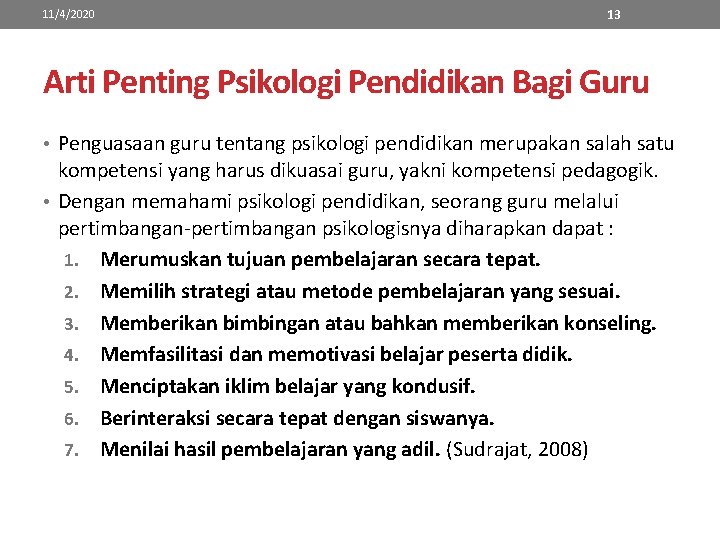 11/4/2020

13

Arti Penting Psikologi Pendidikan Bagi Guru

• Penguasaan guru tentang psikologi pendidikan merupakan salah satu kompetensi yang harus dikuasai guru, yakni kompetensi pedagogik.

• Dengan memahami psikologi pendidikan, seorang guru melalui pertimbangan-pertimbangan psikologisnya diharapkan dapat :

1. Merumuskan tujuan pembelajaran secara tepat.
2. Memilih strategi atau metode pembelajaran yang sesuai.
3. Memberikan bimbingan atau bahkan memberikan konseling.
4. Memfasilitasi dan memotivasi belajar peserta didik.
5. Menciptakan iklim belajar yang kondusif.
6. Berinteraksi secara tepat dengan siswanya.
7. Menilai hasil pembelajaran yang adil. (Sudrajat, 2008)